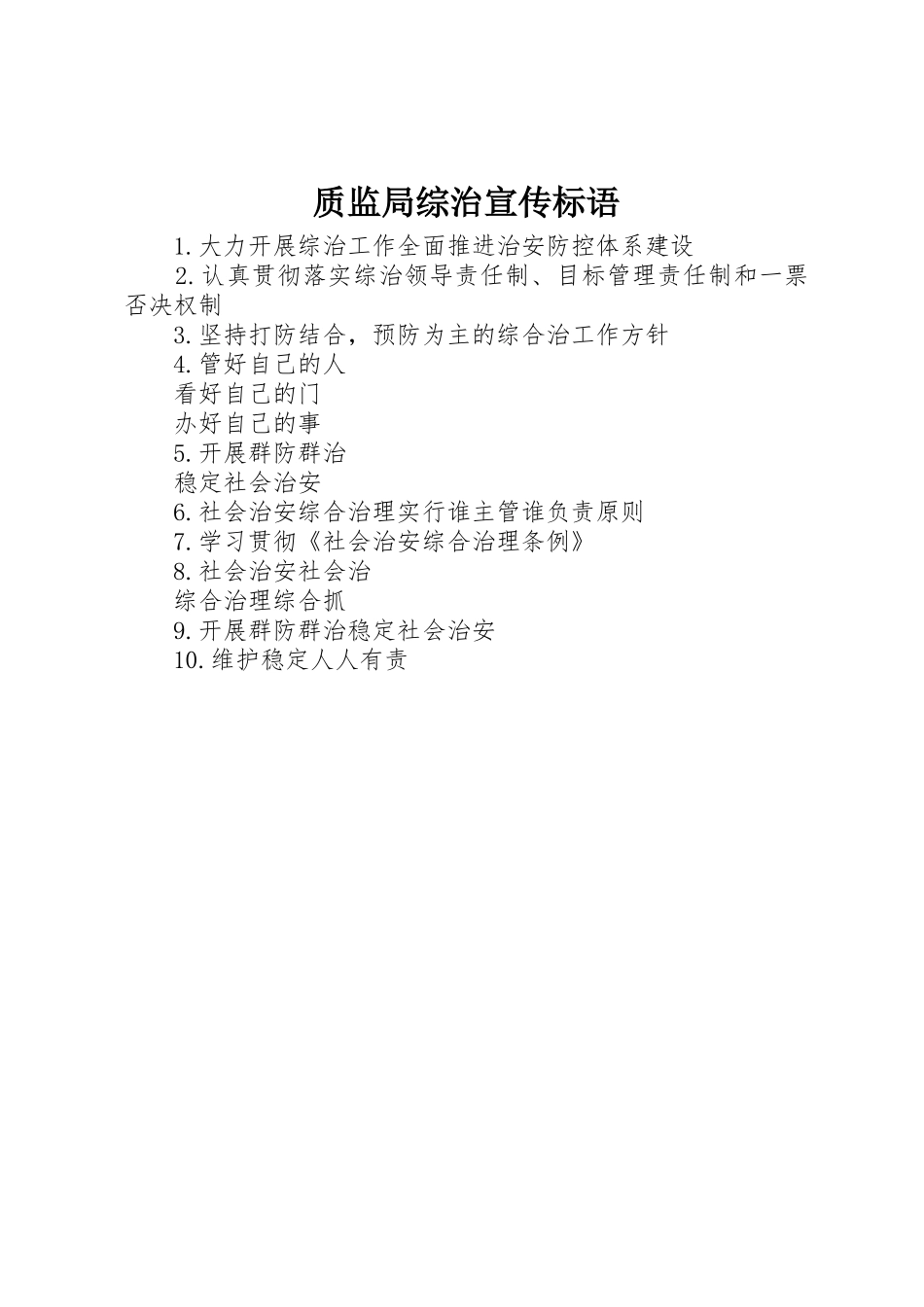 质监局综治宣传标语

1.大力开展综治工作全面推进治安防控体系建设

2.认真贯彻落实综治领导责任制、目标管理责任制和一票否决权制

3.坚持打防结合，预防为主的综合治工作方针

4.管好自己的人
看好自己的门
办好自己的事

5.开展群防群治
稳定社会治安

6.社会治安综合治理实行谁主管谁负责原则

7.学习贯彻《社会治安综合治理条例》

8.社会治安社会治
综合治理综合抓

9.开展群防群治稳定社会治安

10.维护稳定人人有责